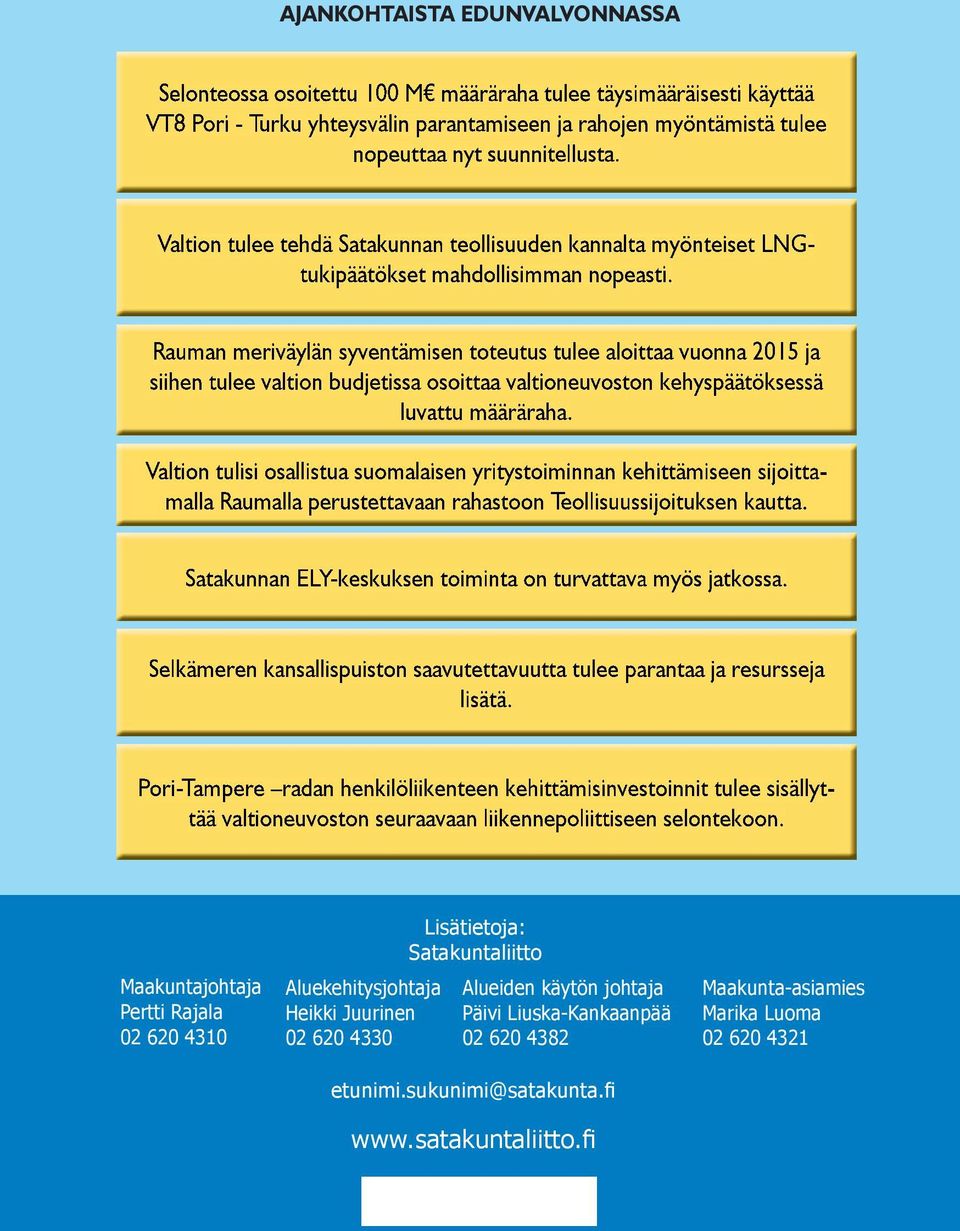 AJANKOHTAISTA EDUNVALVONNASSA

Selonteossa osoitettu 100 M€ määräraha tulee täysimääräisesti käyttää VT8 Pori - Turku yhteysvälin parantamiseen ja rahojen myöntämistä tulee nopeuttaa nyt suunnitellusta.

Valtion tulee tehdä Satakunnan teollisuuden kannalta myönteiset LNG-tukipäätökset mahdollisimman nopeasti.

Rauman meriväylän syventämisen toteutus tulee aloittaa vuonna 2015 ja siihen tulee valtion budjetissa osoittaa valtioneuvoston kehyspäätöksessä luvattu määräraha.

Valtion tulisi osallistua suomalaisen yritystoiminnan kehittämiseen sijoittamalla Raumalla perustettavaan rahastoon Teollisuussijoituksen kautta.

Satakunnan ELY-keskuksen toiminta on turvattava myös jatkossa.

Selkämeren kansallispuiston saavutettavuutta tulee parantaa ja resursseja lisätä.

Pori-Tampere –radan henkilöliikenteen kehittämisinvestoinnit tulee sisällyttää valtioneuvoston seuraavaan liikennepoliittiseen selontekoon.

Lisätietoja:
Satakuntaliitto

Maakuntajohtaja
Pertti Rajala
02 620 4310

Aluekehitysjohtaja
Heikki Juurinen
02 620 4330

Alueiden käytön johtaja
Päivi Liuska-Kankaanpää
02 620 4382

Maakunta-asiamies
Marika Luoma
02 620 4321

etunimi.sukunimi@satakunta.fi

www.satakuntaliitto.fi